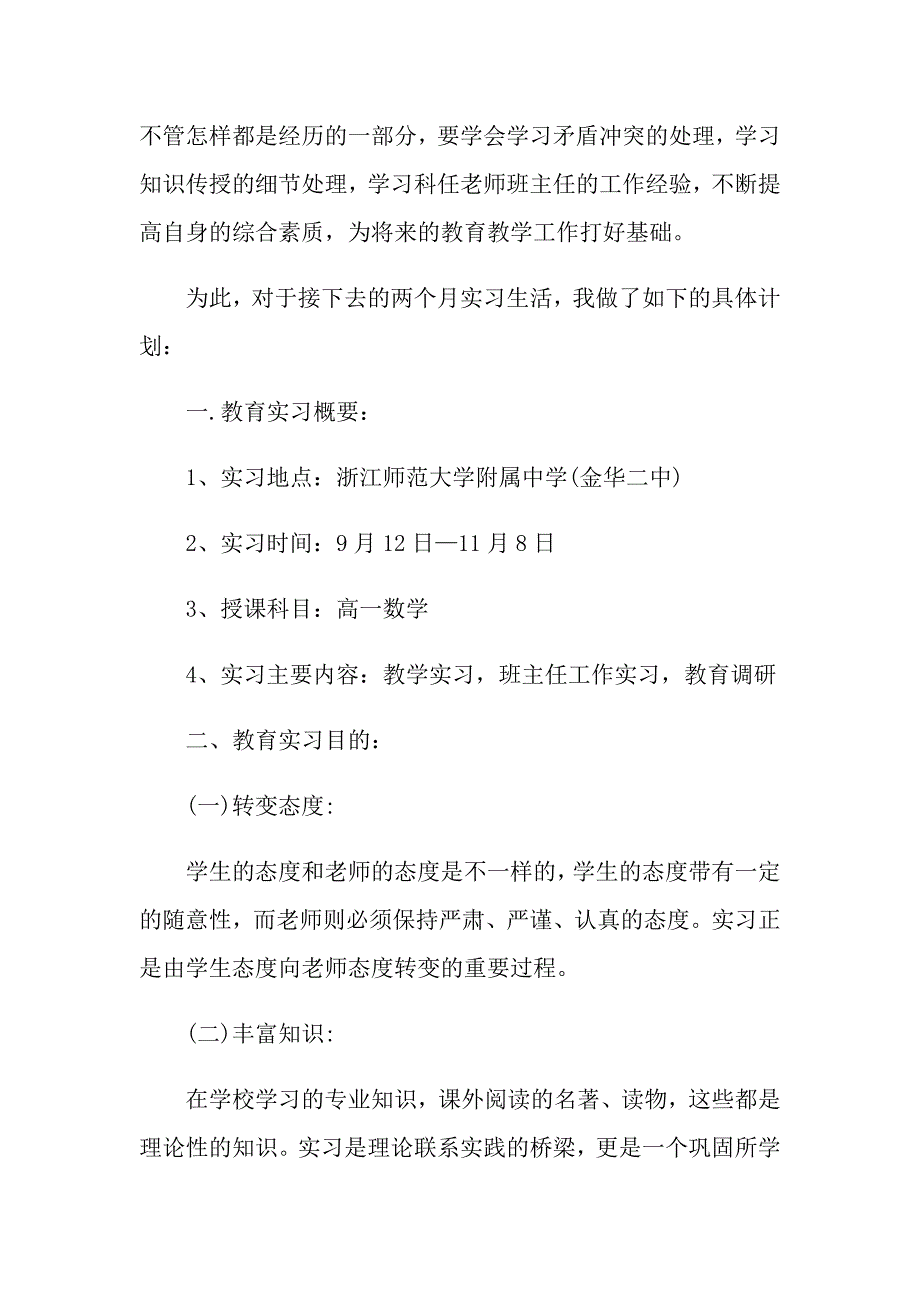 不管怎样都是经历的一部分，要学会学习矛盾冲突的处理，学习知识传授的细节处理，学习科任老师班主任的工作经验，不断提高自身的综合素质，为将来的教育教学工作打好基础。

为此，对于接下去的两个月实习生活，我做了如下的具体计划：

一.教育实习概要：

1、实习地点：浙江师范大学附属中学(金华二中)

2、实习时间：9月12日—11月8日

3、授课科目：高一数学

4、实习主要内容：教学实习，班主任工作实习，教育调研

二、教育实习目的：

(一)转变态度:

学生的态度和老师的态度是不一样的,学生的态度带有一定的随意性，而老师则必须保持严肃、严谨、认真的态度。实习正是由学生态度向老师态度转变的重要过程。

(二)丰富知识:

在学校学习的专业知识，课外阅读的名著、读物，这些都是理论性的知识。实习是理论联系实践的桥梁，更是一个巩固所学